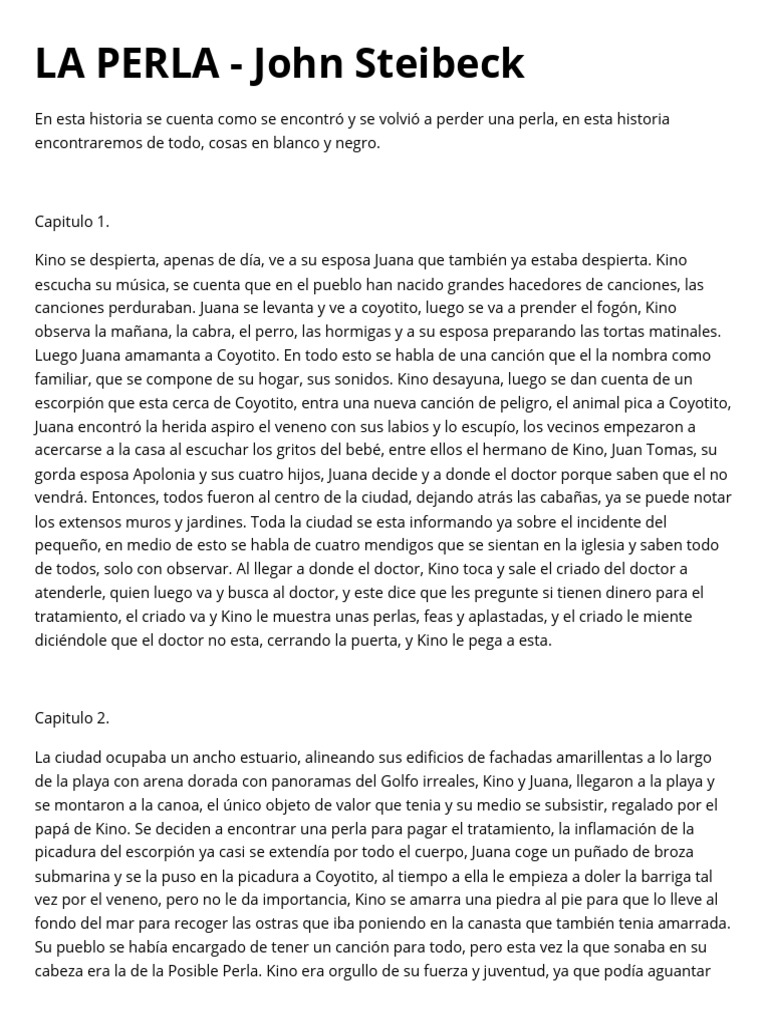 LA PERLA - John Steibeck

En esta historia se cuenta como se encontró y se volvió a perder una perla, en esta historia encontraremos de todo, cosas en blanco y negro.

Capitulo 1.

Kino se despierta, apenas de día, ve a su esposa Juana que también ya estaba despierta. Kino escucha su música, se cuenta que en el pueblo han nacido grandes hacedores de canciones, las canciones perduraban. Juana se levanta y ve a coyotito, luego se va a prender el fogón, Kino observa la mañana, la cabra, el perro, las hormigas y a su esposa preparando las tortas matinales. Luego Juana amamanta a Coyotito. En todo esto se habla de una canción que el la nombra como familiar, que se compone de su hogar, sus sonidos. Kino desayuna, luego se dan cuenta de un escorpión que esta cerca de Coyotito, entra una nueva canción de peligro, el animal pica a Coyotito, Juana encontró la herida aspiro el veneno con sus labios y lo escupío, los vecinos empezaron a acercarse a la casa al escuchar los gritos del bebé, entre ellos el hermano de Kino, Juan Tomas, su gorda esposa Apolonia y sus cuatro hijos, Juana decide y a donde el doctor porque saben que el no vendrá. Entonces, todos fueron al centro de la ciudad, dejando atrás las cabañas, ya se puede notar los extensos muros y jardines. Toda la ciudad se esta informando ya sobre el incidente del pequeño, en medio de esto se habla de cuatro mendigos que se sientan en la iglesia y saben todo de todos, solo con observar. Al llegar a donde el doctor, Kino toca y sale el criado del doctor a atenderle, quien luego va y busca al doctor, y este dice que les pregunte si tienen dinero para el tratamiento, el criado va y Kino le muestra unas perlas, feas y aplastadas, y el criado le miente diciéndole que el doctor no esta, cerrando la puerta, y Kino le pega a esta.

Capitulo 2.

La ciudad ocupaba un ancho estuario, alineando sus edificios de fachadas amarillentas a lo largo de la playa con arena dorada con panoramas del Golfo irreales, Kino y Juana, llegaron a la playa y se montaron a la canoa, el único objeto de valor que tenia y su medio se subsistir, regalado por el papá de Kino. Se deciden a encontrar una perla para pagar el tratamiento, la inflamación de la picadura del escorpión ya casi se extendía por todo el cuerpo, Juana coge un puñado de broza submarina y se la puso en la picadura a Coyotito, al tiempo a ella le empieza a doler la barriga tal vez por el veneno, pero no le da importancia, Kino se amarra una piedra al pie para que lo lleve al fondo del mar para recoger las ostras que iba poniendo en la canasta que también tenia amarrada. Su pueblo se había encargado de tener un canción para todo, pero esta vez la que sonaba en su cabeza era la de la Posible Perla. Kino era orgullo de su fuerza y juventud, ya que podía aguantar